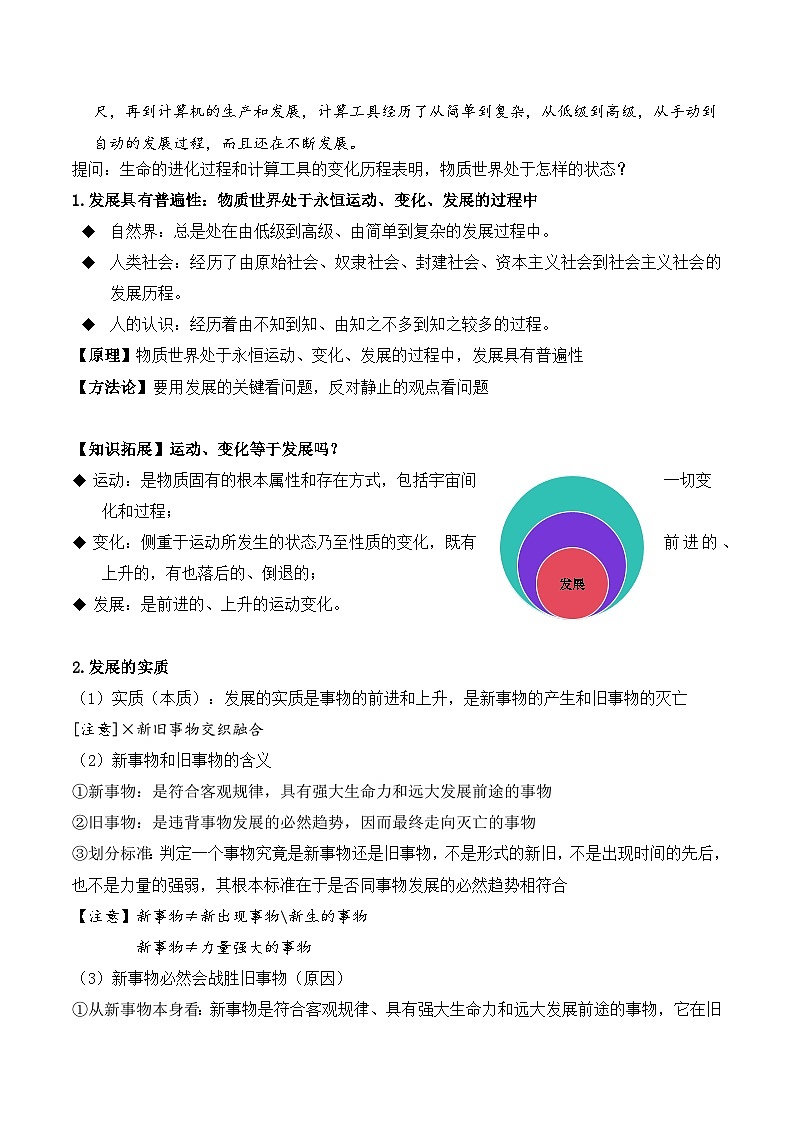 尺，再到计算机的生产和发展，计算工具经历了从简单到复杂，从低级到高级，从手动到自动的发展过程，而且还在不断发展。

提问：生命的进化过程和计算工具的变化历程表明，物质世界处于怎样的状态？

1.发展具有普遍性：物质世界处于永恒运动、变化、发展的过程中

◆ 自然界：总是处在由低级到高级、由简单到复杂的发展过程中。

◆ 人类社会：经历了由原始社会、奴隶社会、封建社会、资本主义社会到社会主义社会的发展历程。

◆ 人的认识：经历着由不知到知、由知之不多到知之较多的过程。

【原理】物质世界处于永恒运动、变化、发展的过程中，发展具有普遍性

【方法论】要用发展的关键看问题，反对静止的观点看问题

【知识拓展】运动、变化等于发展吗？

◆ 运动：是物质固有的根本属性和存在方式，包括宇宙间一切变化和过程；

◆ 变化：侧重于运动所发生的状态乃至性质的变化，既有前进的、上升的，有也落后的、倒退的；

◆ 发展：是前进的、上升的运动变化。

发展

2.发展的实质

（1）实质（本质）：发展的实质是事物的前进和上升，是新事物的产生和旧事物的灭亡

[注意]×新旧事物交织融合

（2）新事物和旧事物的含义

①新事物：是符合客观规律，具有强大生命力和远大发展前途的事物

②旧事物：是违背事物发展的必然趋势，因而最终走向灭亡的事物

③划分标准：判定一个事物究竟是新事物还是旧事物，不是形式的新旧，不是出现时间的先后，也不是力量的强弱，其根本标准在于是否同事物发展的必然趋势相符合

【注意】新事物≠新出现事物\新生的事物

新事物≠力量强大的事物

（3）新事物必然会战胜旧事物（原因）

①从新事物本身看：新事物是符合客观规律、具有强大生命力和远大发展前途的事物，它在旧